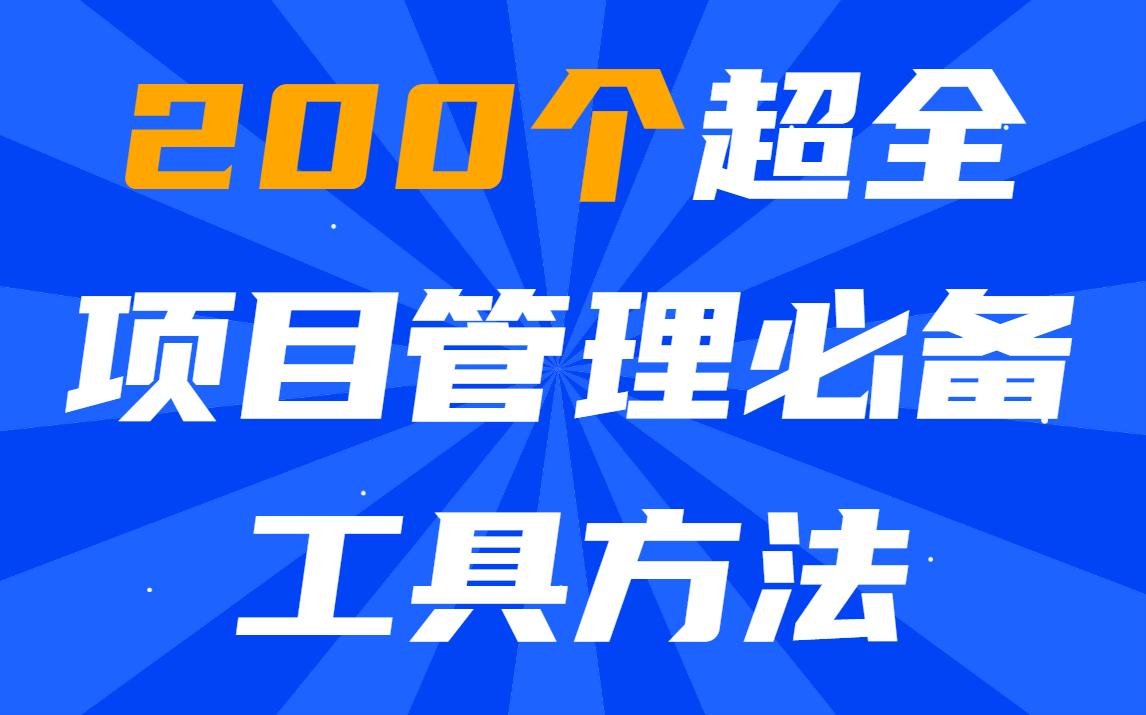 200个超全
项目管理必备
工具方法